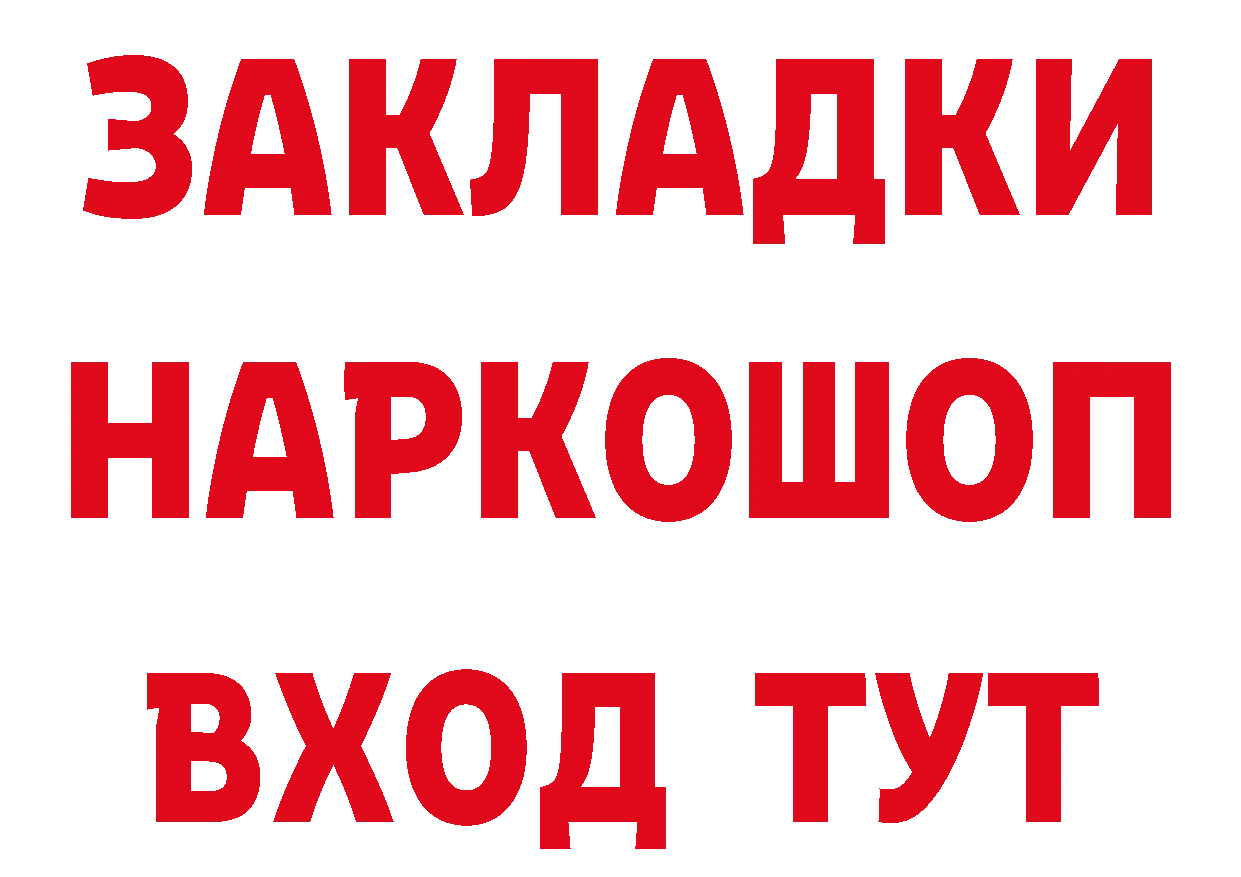 ЗАКЛАДКИ
НАРКОШОП
ВХОД ТУТ